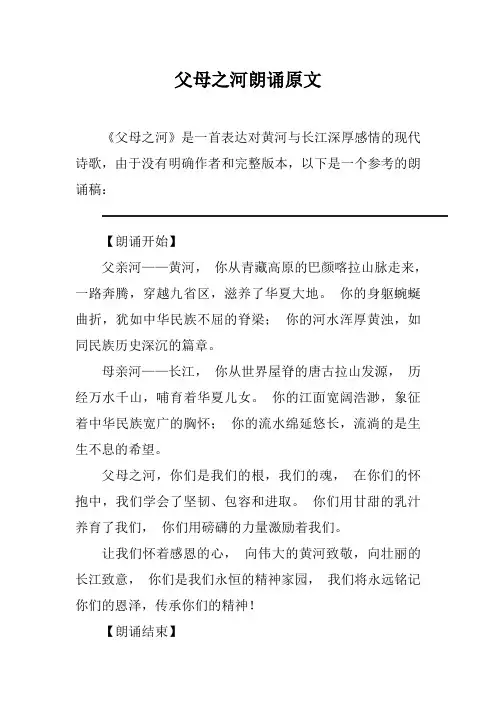 父母之河朗诵原文

《父母之河》是一首表达对黄河与长江深厚感情的现代诗歌，由于没有明确作者和完整版本，以下是一个参考的朗诵稿：

【朗诵开始】

父亲河——黄河， 你从青藏高原的巴颜喀拉山脉走来，一路奔腾，穿越九省区，滋养了华夏大地。 你的身躯蜿蜒曲折，犹如中华民族不屈的脊梁； 你的河水浑厚黄浊，如同民族历史深沉的篇章。

母亲河——长江， 你从世界屋脊的唐古拉山发源， 历经万水千山，哺育着华夏儿女。 你的江面宽阔浩渺，象征着中华民族宽广的胸怀； 你的流水绵延悠长，流淌的是生生不息的希望。

父母之河，你们是我们的根，我们的魂， 在你们的怀抱中，我们学会了坚韧、包容和进取。 你们用甘甜的乳汁养育了我们， 你们用磅礴的力量激励着我们。

让我们怀着感恩的心， 向伟大的黄河致敬，向壮丽的长江致意， 你们是我们永恒的精神家园， 我们将永远铭记你们的恩泽，传承你们的精神！

【朗诵结束】